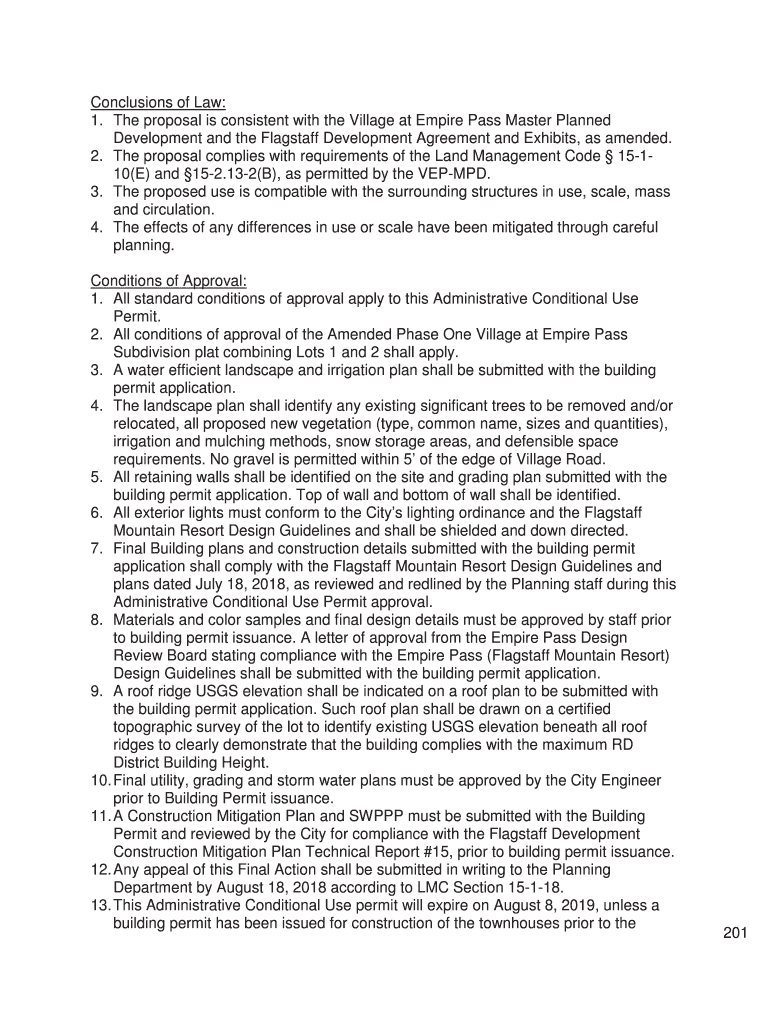 Conclusions of Law:
1. The proposal is consistent with the Village at Empire Pass Master Planned Development and the Flagstaff Development Agreement and Exhibits, as amended.
2. The proposal complies with requirements of the Land Management Code § 15-1-10(E) and §15-2.13-2(B), as permitted by the VEP-MPD.
3. The proposed use is compatible with the surrounding structures in use, scale, mass and circulation.
4. The effects of any differences in use or scale have been mitigated through careful planning.

Conditions of Approval:
1. All standard conditions of approval apply to this Administrative Conditional Use Permit.
2. All conditions of approval of the Amended Phase One Village at Empire Pass Subdivision plat combining Lots 1 and 2 shall apply.
3. A water efficient landscape and irrigation plan shall be submitted with the building permit application.
4. The landscape plan shall identify any existing significant trees to be removed and/or relocated, all proposed new vegetation (type, common name, sizes and quantities), irrigation and mulching methods, snow storage areas, and defensible space requirements. No gravel is permitted within 5' of the edge of Village Road.
5. All retaining walls shall be identified on the site and grading plan submitted with the building permit application. Top of wall and bottom of wall shall be identified.
6. All exterior lights must conform to the City's lighting ordinance and the Flagstaff Mountain Resort Design Guidelines and shall be shielded and down directed.
7. Final Building plans and construction details submitted with the building permit application shall comply with the Flagstaff Mountain Resort Design Guidelines and plans dated July 18, 2018, as reviewed and redlined by the Planning staff during this Administrative Conditional Use Permit approval.
8. Materials and color samples and final design details must be approved by staff prior to building permit issuance. A letter of approval from the Empire Pass Design Review Board stating compliance with the Empire Pass (Flagstaff Mountain Resort) Design Guidelines shall be submitted with the building permit application.
9. A roof ridge USGS elevation shall be indicated on a roof plan to be submitted with the building permit application. Such roof plan shall be drawn on a certified topographic survey of the lot to identify existing USGS elevation beneath all roof ridges to clearly demonstrate that the building complies with the maximum RD District Building Height.
10. Final utility, grading and storm water plans must be approved by the City Engineer prior to Building Permit issuance.
11. A Construction Mitigation Plan and SWPPP must be submitted with the Building Permit and reviewed by the City for compliance with the Flagstaff Development Construction Mitigation Plan Technical Report #15, prior to building permit issuance.
12. Any appeal of this Final Action shall be submitted in writing to the Planning Department by August 18, 2018 according to LMC Section 15-1-18.
13. This Administrative Conditional Use permit will expire on August 8, 2019, unless a building permit has been issued for construction of the townhouses prior to the

201